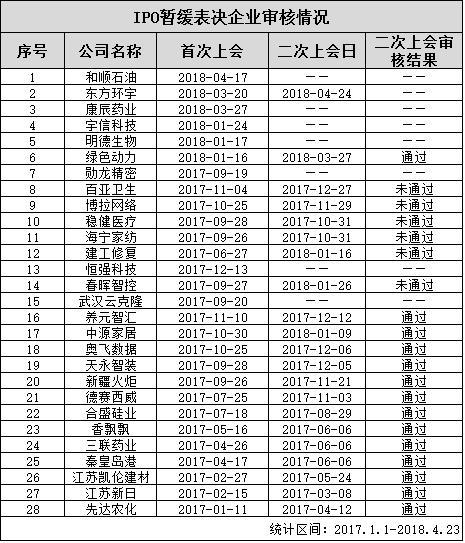 IPO暂缓表决企业审核情况

| 序号 | 公司名称 | 首次上会 | 二次上会日 | 二次上会审核结果 |
|---|---|---|---|---|
| 1 | 和顺石油 | 2018-04-17 | —— | —— |
| 2 | 东方环宇 | 2018-03-20 | 2018-04-24 | —— |
| 3 | 康辰药业 | 2018-03-27 | —— | —— |
| 4 | 宇信科技 | 2018-01-24 | —— | —— |
| 5 | 明德生物 | 2018-01-17 | —— | —— |
| 6 | 绿色动力 | 2018-01-16 | 2018-03-27 | 通过 |
| 7 | 勋龙精密 | 2017-09-19 | —— | —— |
| 8 | 百亚卫生 | 2017-11-04 | 2017-12-27 | 未通过 |
| 9 | 博拉网络 | 2017-10-25 | 2017-11-29 | 未通过 |
| 10 | 稳健医疗 | 2017-09-28 | 2017-10-31 | 未通过 |
| 11 | 海宁家纺 | 2017-09-26 | 2017-10-31 | 未通过 |
| 12 | 建工修复 | 2017-06-27 | 2018-01-16 | 未通过 |
| 13 | 恒强科技 | 2017-12-13 | —— | —— |
| 14 | 春晖智控 | 2017-09-27 | 2018-01-26 | 未通过 |
| 15 | 武汉云克隆 | 2017-09-20 | —— | —— |
| 16 | 养元智汇 | 2017-11-10 | 2017-12-12 | 通过 |
| 17 | 中源家居 | 2017-10-30 | 2018-01-09 | 通过 |
| 18 | 奥飞数据 | 2017-10-25 | 2017-12-06 | 通过 |
| 19 | 天永智装 | 2017-09-28 | 2017-12-05 | 通过 |
| 20 | 新疆火炬 | 2017-09-26 | 2017-11-21 | 通过 |
| 21 | 德赛西威 | 2017-07-25 | 2017-11-03 | 通过 |
| 22 | 合盛硅业 | 2017-07-18 | 2017-08-29 | 通过 |
| 23 | 香飘飘 | 2017-05-16 | 2017-06-06 | 通过 |
| 24 | 三联药业 | 2017-04-26 | 2017-06-06 | 通过 |
| 25 | 秦皇岛港 | 2017-04-17 | 2017-06-06 | 通过 |
| 26 | 江苏凯伦建材 | 2017-02-27 | 2017-05-24 | 通过 |
| 27 | 江苏新日 | 2017-02-15 | 2017-03-08 | 通过 |
| 28 | 先达农化 | 2017-01-11 | 2017-04-12 | 通过 |

统计区间：2017.1.1-2018.4.23